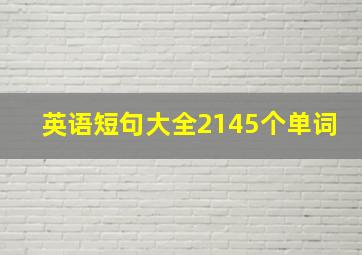 英语短句大全2145个单词